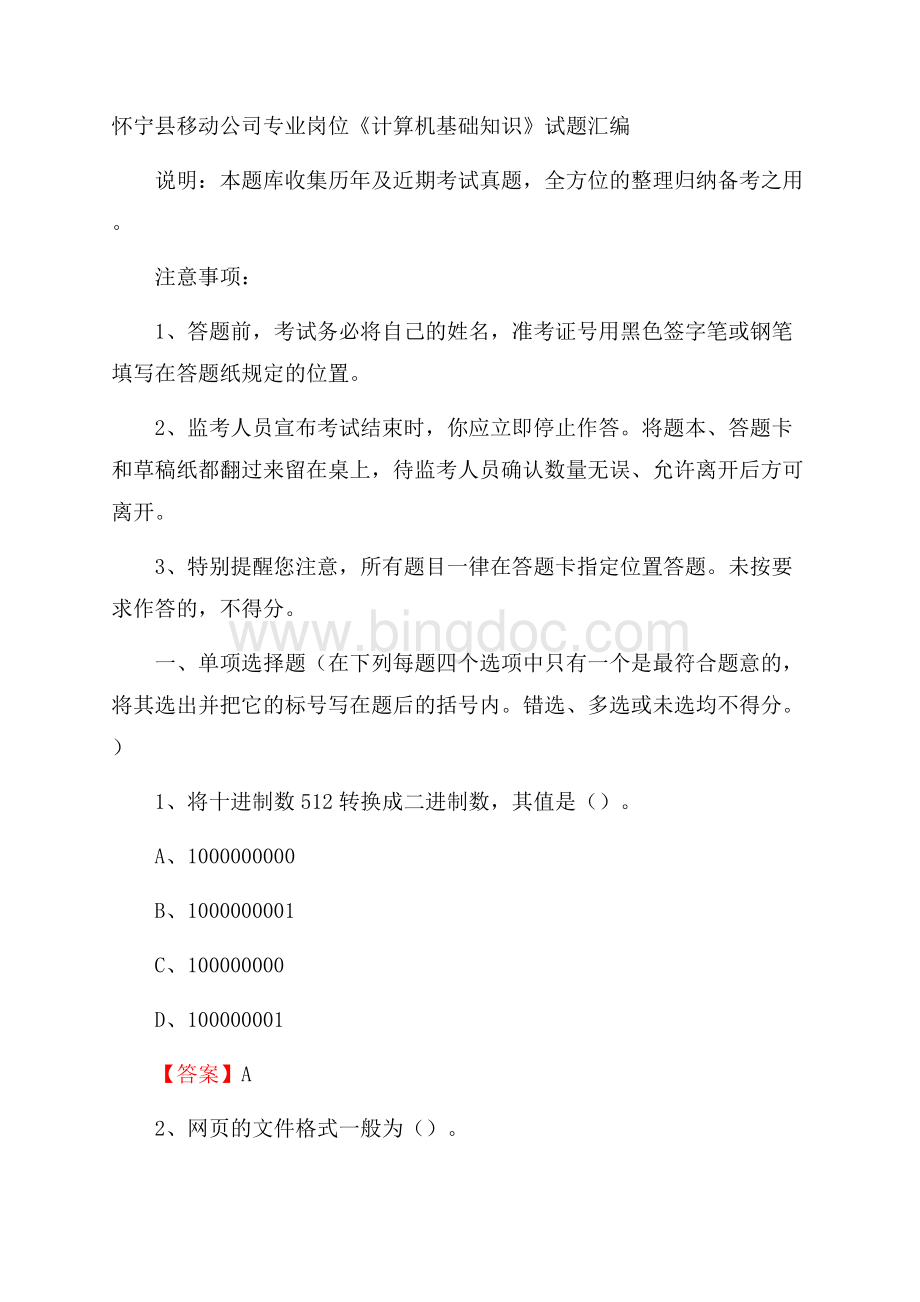 怀宁县移动公司专业岗位《计算机基础知识》试题汇编

说明：本题库收集历年及近期考试真题，全方位的整理归纳备考之用。

注意事项：

1、答题前，考试务必将自己的姓名，准考证号用黑色签字笔或钢笔填写在答题纸规定的位置。

2、监考人员宣布考试结束时，你应立即停止作答。将题本、答题卡和草稿纸都翻过来留在桌上，待监考人员确认数量无误、允许离开后方可离开。

3、特别提醒您注意，所有题目一律在答题卡指定位置答题。未按要求作答的，不得分。

www.bingdoc.com

一、单项选择题（在下列每题四个选项中只有一个是最符合题意的，将其选出并把它的标号写在题后的括号内。错选、多选或未选均不得分。）

1、将十进制数 512 转换成二进制数，其值是（）。

A、1000000000

B、1000000001

C、100000000

D、100000001

【答案】A

2、网页的文件格式一般为（）。